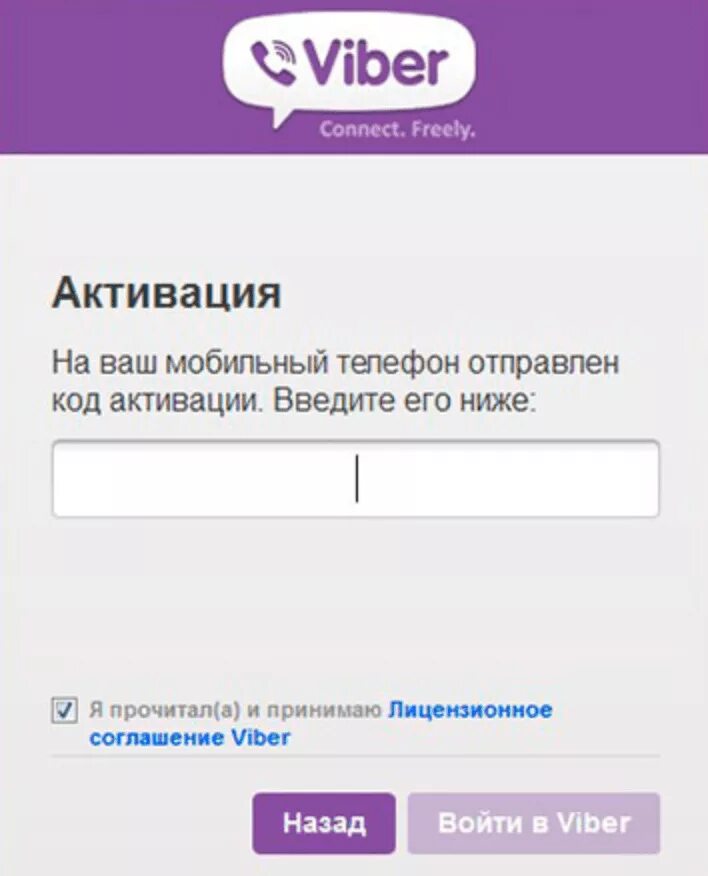 Viber
Connect. Freely.

Активация

На ваш мобильный телефон отправлен код активации. Введите его ниже:

Я прочитал(а) и принимаю Лицензионное соглашение Viber

Назад
Войти в Viber